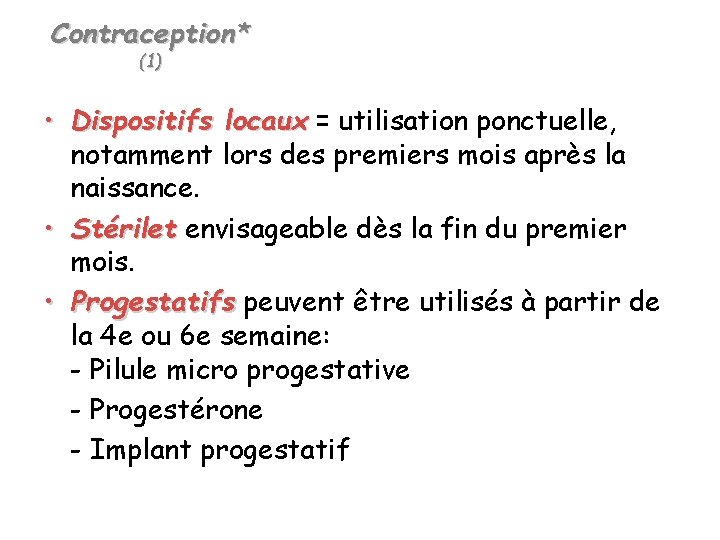 Contraception*
(1)

• Dispositifs locaux = utilisation ponctuelle, notamment lors des premiers mois après la naissance.

• Stérilet envisageable dès la fin du premier mois.

• Progestatifs peuvent être utilisés à partir de la 4e ou 6e semaine:
- Pilule micro progestative
- Progestérone
- Implant progestatif